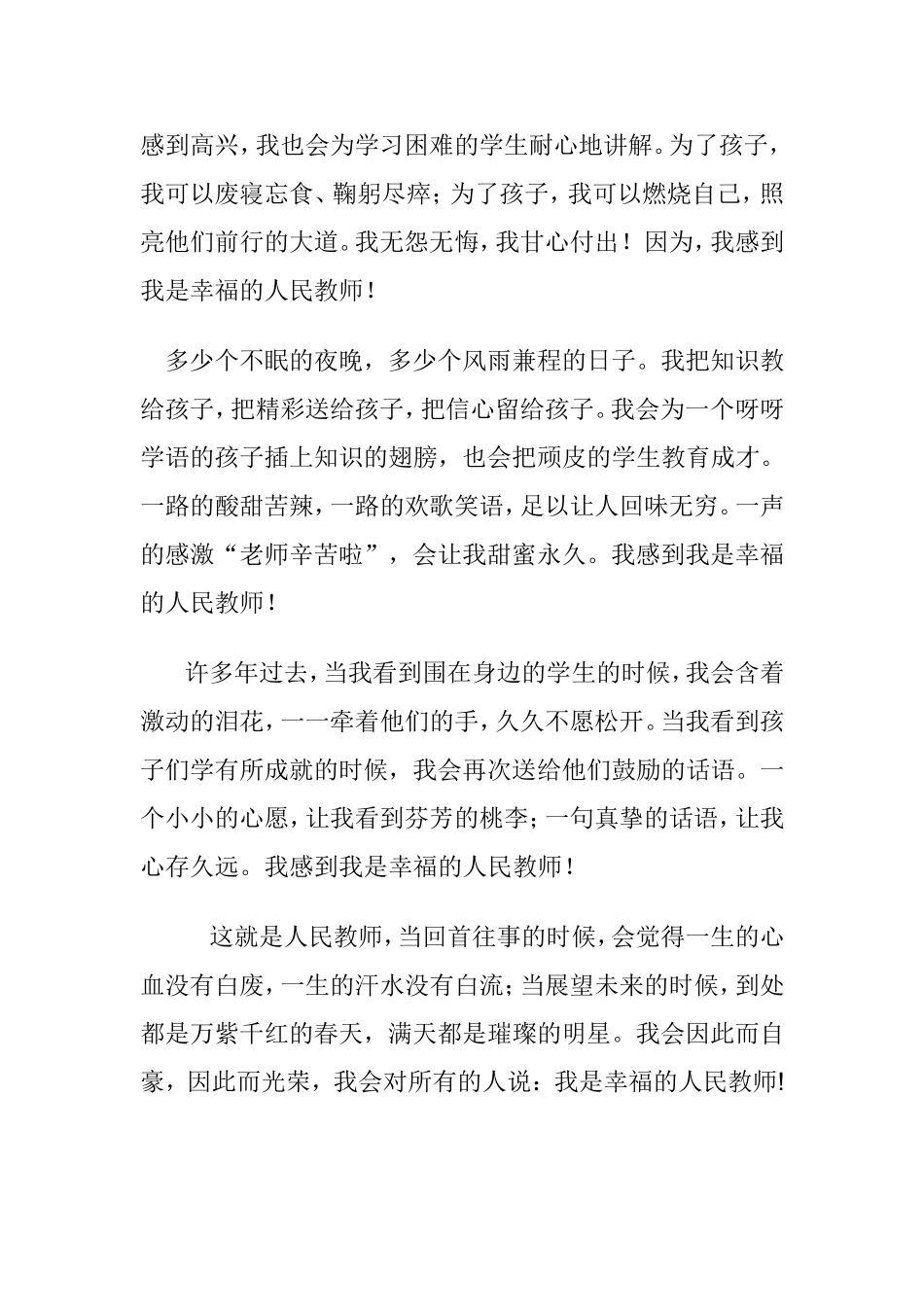 感到高兴，我也会为学习困难的学生耐心地讲解。为了孩子，我可以废寝忘食、鞠躬尽瘁；为了孩子，我可以燃烧自己，照亮他们前行的大道。我无怨无悔，我甘心付出！因为，我感到我是幸福的人民教师！

多少个不眠的夜晚，多少个风雨兼程的日子。我把知识教给孩子，把精彩送给孩子，把信心留给孩子。我会为一个呀呀学语的孩子插上知识的翅膀，也会把顽皮的学生教育成才。一路的酸甜苦辣，一路的欢歌笑语，足以让人回味无穷。一声的感激“老师辛苦啦”，会让我甜蜜永久。我感到我是幸福的人民教师！

许多年过去，当我看到围在身边的学生的时候，我会含着激动的泪花，一一牵着他们的手，久久不愿松开。当我看到孩子们学有所成就的时候，我会再次送给他们鼓励的话语。一个小小的心愿，让我看到芬芳的桃李；一句真挚的话语，让我心存久远。我感到我是幸福的人民教师！

这就是人民教师，当回首往事的时候，会觉得一生的心血没有白废，一生的汗水没有白流；当展望未来的时候，到处都是万紫千红的春天，满天都是璀璨的明星。我会因此而自豪，因此而光荣，我会对所有的人说：我是幸福的人民教师!